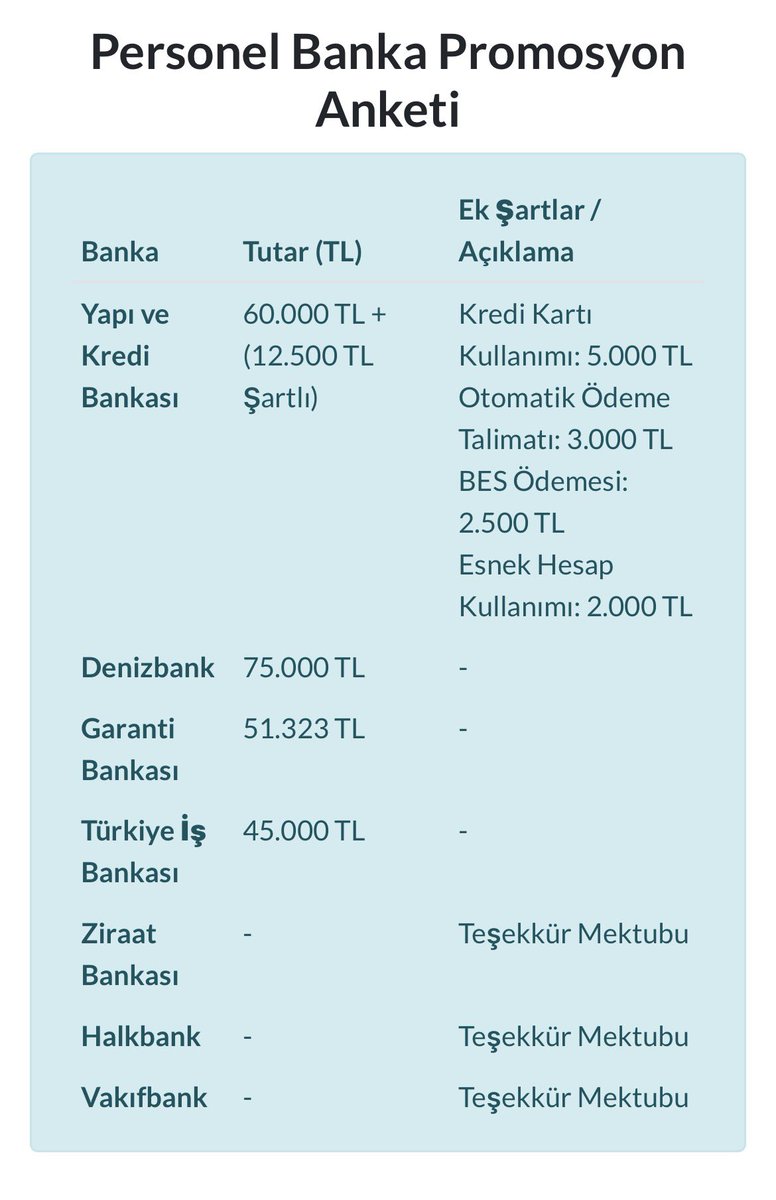 Personel Banka Promosyon Anketi

| Banka | Tutar (TL) | Ek Şartlar / Açıklama |
|---|---|---|
| Yapı ve Kredi Bankası | 60.000 TL + (12.500 TL Şartlı) | Kredi Kartı Kullanımı: 5.000 TL Otomatik Ödeme Talimatı: 3.000 TL BES Ödemesi: 2.500 TL Esnek Hesap Kullanımı: 2.000 TL |
| Denizbank | 75.000 TL | - |
| Garanti Bankası | 51.323 TL | - |
| Türkiye İş Bankası | 45.000 TL | - |
| Ziraat Bankası | - | Teşekkür Mektubu |
| Halkbank | - | Teşekkür Mektubu |
| Vakıfbank | - | Teşekkür Mektubu |